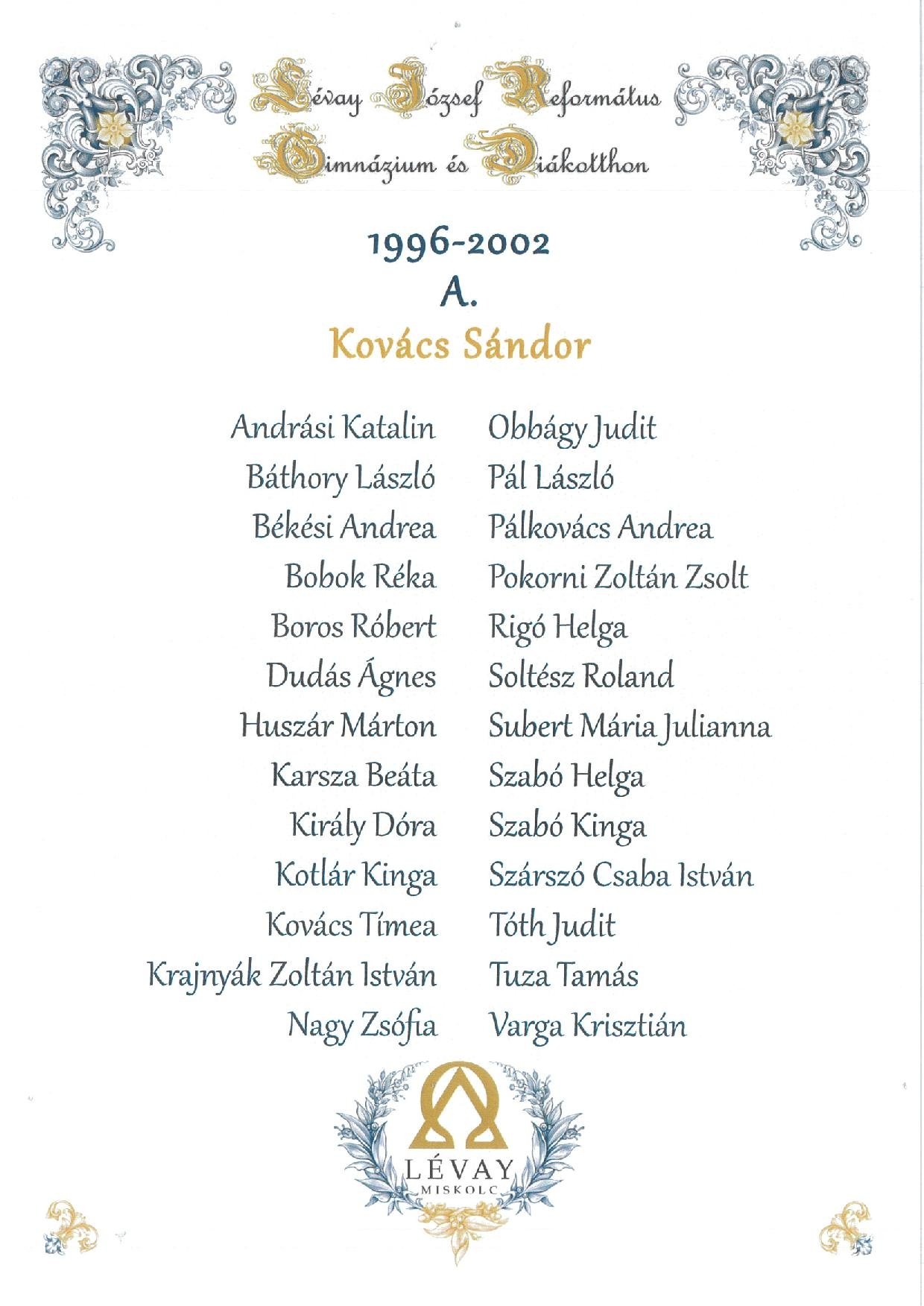 Lévay József Református Gimnázium és Diákotthon

1996-2002
A.
Kovács Sándor

Andrási Katalin
Báthory László
Békési Andrea
Bobok Réka
Boros Róbert
Dudás Ágnes
Huszár Márton
Karsza Beáta
Király Dóra
Kotlár Kinga
Kovács Tímea
Krajnyák Zoltán István
Nagy Zsófia

Obbágy Judit
Pál László
Pálkovács Andrea
Pokorni Zoltán Zsolt
Rigó Helga
Soltész Roland
Subert Mária Julianna
Szabó Helga
Szabó Kinga
Szárszó Csaba István
Tóth Judit
Tuza Tamás
Varga Krisztián

LÉVAY
MISKOLC